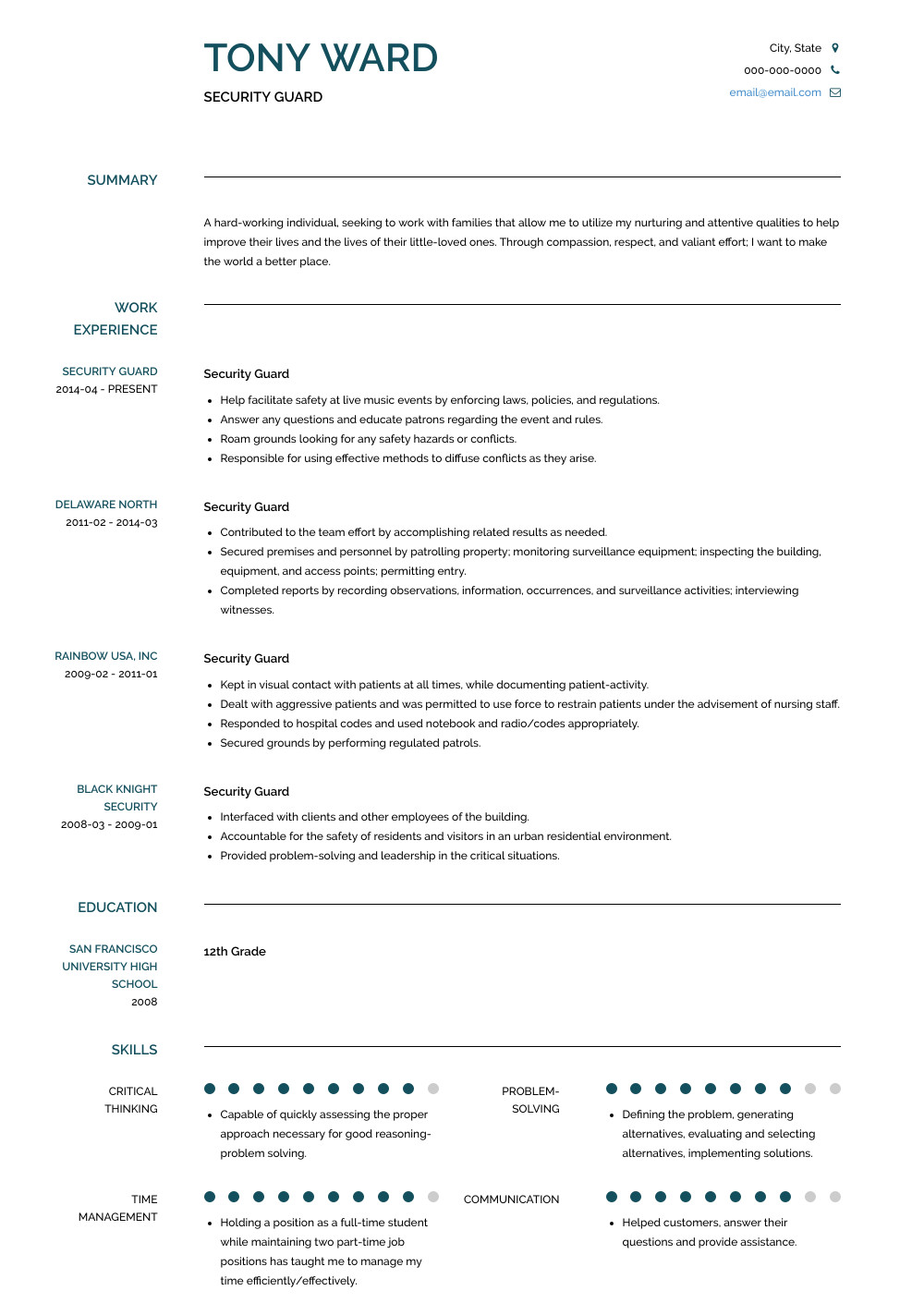 TONY WARD

SECURITY GUARD

City, State

000-000-0000

email@email.com

SUMMARY

A hard-working individual, seeking to work with families that allow me to utilize my nurturing and attentive qualities to help improve their lives and the lives of their little-loved ones. Through compassion, respect, and valiant effort; I want to make the world a better place.

WORK EXPERIENCE

SECURITY GUARD
2014-04 - PRESENT

Security Guard

- Help facilitate safety at live music events by enforcing laws, policies, and regulations.
- Answer any questions and educate patrons regarding the event and rules.
- Roam grounds looking for any safety hazards or conflicts.
- Responsible for using effective methods to diffuse conflicts as they arise.

DELAWARE NORTH
2011-02 - 2014-03

Security Guard

- Contributed to the team effort by accomplishing related results as needed.
- Secured premises and personnel by patrolling property; monitoring surveillance equipment; inspecting the building, equipment, and access points; permitting entry.
- Completed reports by recording observations, information, occurrences, and surveillance activities; interviewing witnesses.

RAINBOW USA, INC
2009-02 - 2011-01

Security Guard

- Kept in visual contact with patients at all times, while documenting patient-activity.
- Dealt with aggressive patients and was permitted to use force to restrain patients under the advisement of nursing staff.
- Responded to hospital codes and used notebook and radio/codes appropriately.
- Secured grounds by performing regulated patrols.

BLACK KNIGHT SECURITY
2008-03 - 2009-01

Security Guard

- Interfaced with clients and other employees of the building.
- Accountable for the safety of residents and visitors in an urban residential environment.
- Provided problem-solving and leadership in the critical situations.

EDUCATION

SAN FRANCISCO UNIVERSITY HIGH SCHOOL
2008

12th Grade

SKILLS

CRITICAL THINKING

- Capable of quickly assessing the proper approach necessary for good reasoning-problem solving.

PROBLEM-SOLVING

- Defining the problem, generating alternatives, evaluating and selecting alternatives, implementing solutions.

TIME MANAGEMENT

- Holding a position as a full-time student while maintaining two part-time job positions has taught me to manage my time efficiently/effectively.

COMMUNICATION

- Helped customers, answer their questions and provide assistance.